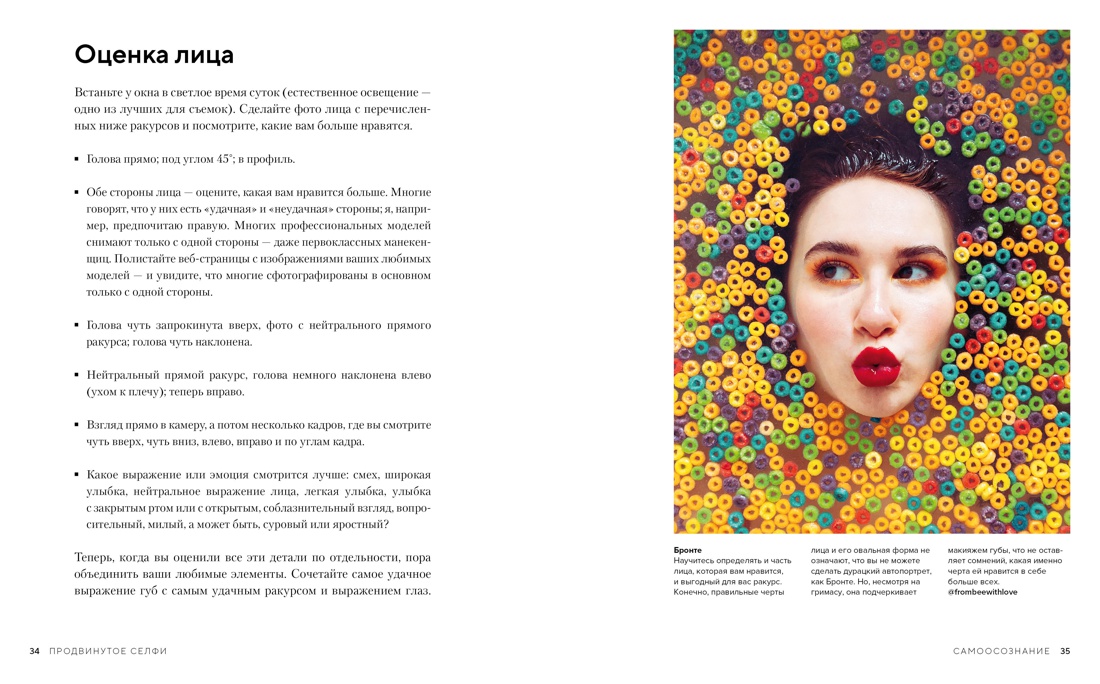 Оценка лица

Встаньте у окна в светлое время суток (естественное освещение — одно из лучших для съемок). Сделайте фото лица с перечисленных ниже ракурсов и посмотрите, какие вам больше нравятся.

▪ Голова прямо; под углом 45°; в профиль.

▪ Обе стороны лица — оцените, какая вам нравится больше. Многие говорят, что у них есть «удачная» и «неудачная» стороны; я, например, предпочитаю правую. Многих профессиональных моделей снимают только с одной стороны — даже первоклассных манекенщиц. Полистайте веб-страницы с изображениями ваших любимых моделей — и увидите, что многие сфотографированы в основном только с одной стороны.

▪ Голова чуть запрокинута вверх, фото с нейтрального прямого ракурса; голова чуть наклонена.

▪ Нейтральный прямой ракурс, голова немного наклонена влево (ухом к плечу); теперь вправо.

▪ Взгляд прямо в камеру, а потом несколько кадров, где вы смотрите чуть вверх, чуть вниз, влево, вправо и по углам кадра.

▪ Какое выражение или эмоция смотрится лучше: смех, широкая улыбка, нейтральное выражение лица, легкая улыбка, улыбка с закрытым ртом или с открытым, соблазнительный взгляд, вопросительный, милый, а может быть, суровый или яростный?

Теперь, когда вы оценили все эти детали по отдельности, пора объединить ваши любимые элементы. Сочетайте самое удачное выражение губ с самым удачным ракурсом и выражением глаз.

Бронте
Научитесь определять и часть лица, которая вам нравится, и выгодный для вас ракурс. Конечно, правильные черты лица и его овальная форма не означают, что вы не можете сделать дурацкий автопортрет, как Бронте. Но, несмотря на гримасу, она подчеркивает макияжем губы, что не оставляет сомнений, какая именно черта ей нравится в себе больше всех.
@frombeewithlove

34 ПРОДВИНУТОЕ СЕЛФИ

САМООСОЗНАНИЕ 35